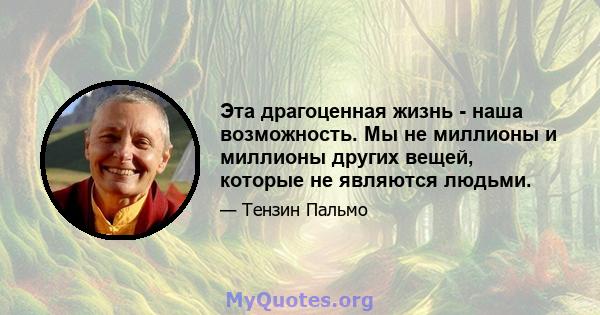 Эта драгоценная жизнь - наша возможность. Мы не миллионы и миллионы других вещей, которые не являются людьми.

— Тензин Пальмо

MyQuotes.org